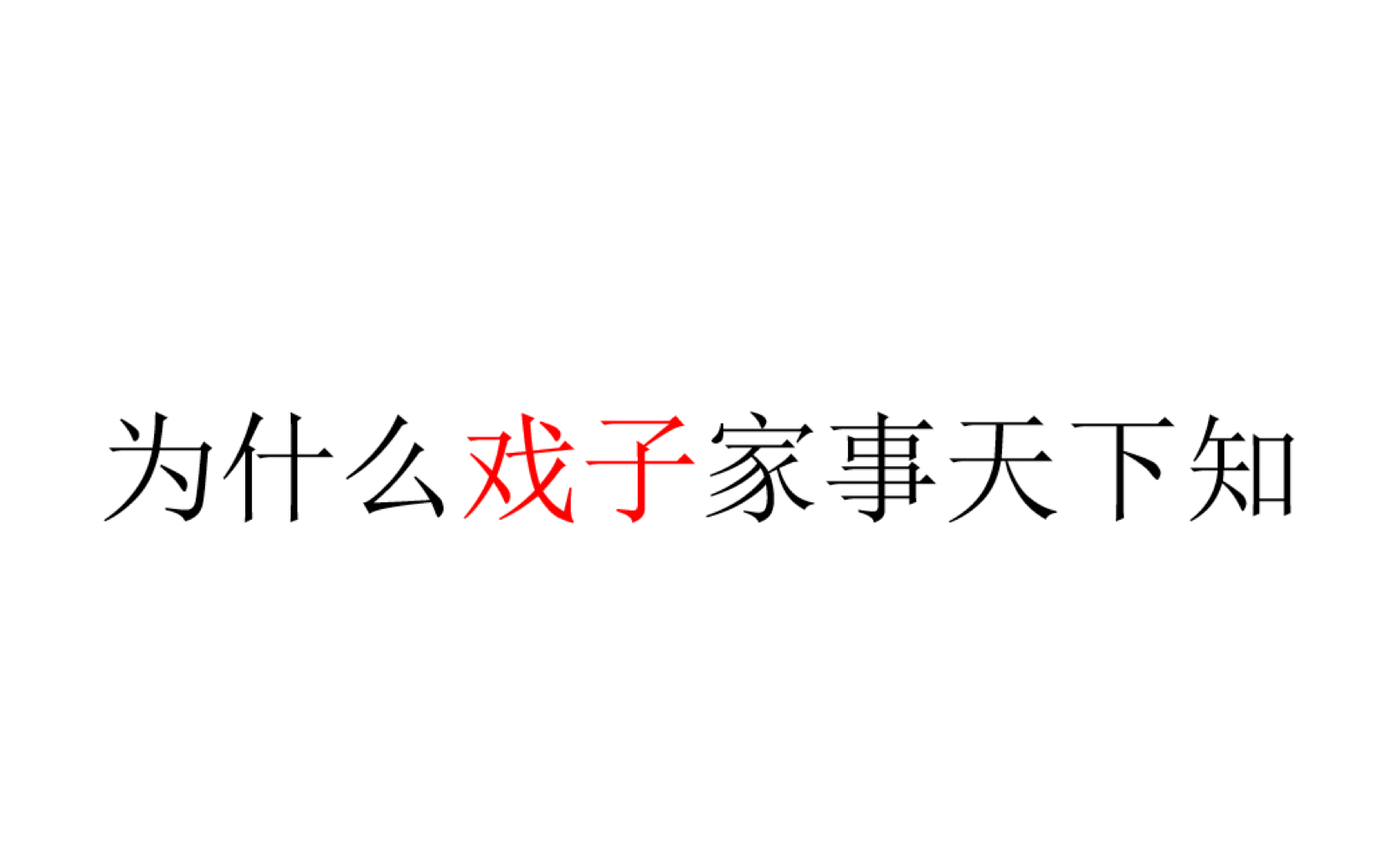 为什么戏子家事天下知